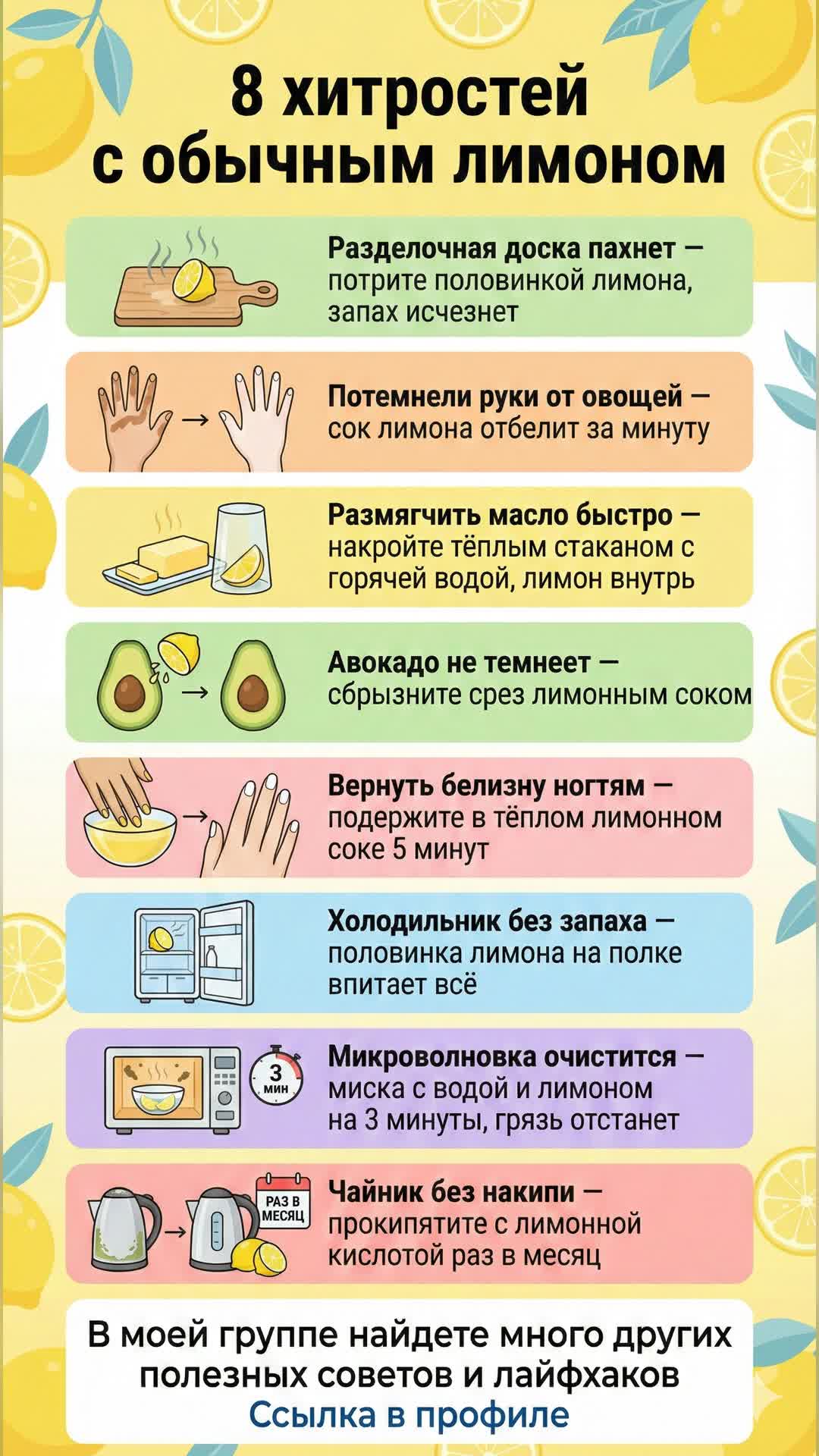 8 хитростей с обычным лимоном

Разделочная доска пахнет — потрите половинкой лимона, запах исчезнет

Потемнели руки от овощей — сок лимона отбелит за минуту

Размягчить масло быстро — накройте тёплым стаканом с горячей водой, лимон внутрь

Авокадо не темнеет — сбрызните срез лимонным соком

Вернуть белизну ногтям — подержите в тёплом лимонном соке 5 минут

Холодильник без запаха — половинка лимона на полке впитает всё

3 мин

Микроволновка очистится — миска с водой и лимоном на 3 минуты, грязь отстанет

РАЗ В МЕСЯЦ

Чайник без накипи — прокипятите с лимонной кислотой раз в месяц

В моей группе найдете много других полезных советов и лайфхаков
Ссылка в профиле